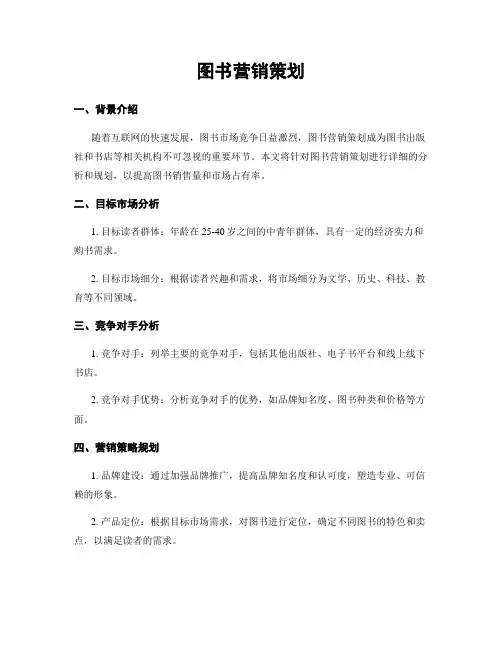 图书营销策划

一、背景介绍

随着互联网的快速发展，图书市场竞争日益激烈，图书营销策划成为图书出版社和书店等相关机构不可忽视的重要环节。本文将针对图书营销策划进行详细的分析和规划，以提高图书销售量和市场占有率。

二、目标市场分析

1. 目标读者群体：年龄在 25-40 岁之间的中青年群体，具有一定的经济实力和购书需求。

2. 目标市场细分：根据读者兴趣和需求，将市场细分为文学、历史、科技、教育等不同领域。

三、竞争对手分析

1. 竞争对手：列举主要的竞争对手，包括其他出版社、电子书平台和线上线下书店。

2. 竞争对手优势：分析竞争对手的优势，如品牌知名度、图书种类和价格等方面。

四、营销策略规划

1. 品牌建设：通过加强品牌推广，提高品牌知名度和认可度，塑造专业、可信赖的形象。

2. 产品定位：根据目标市场需求，对图书进行定位，确定不同图书的特色和卖点，以满足读者的需求。